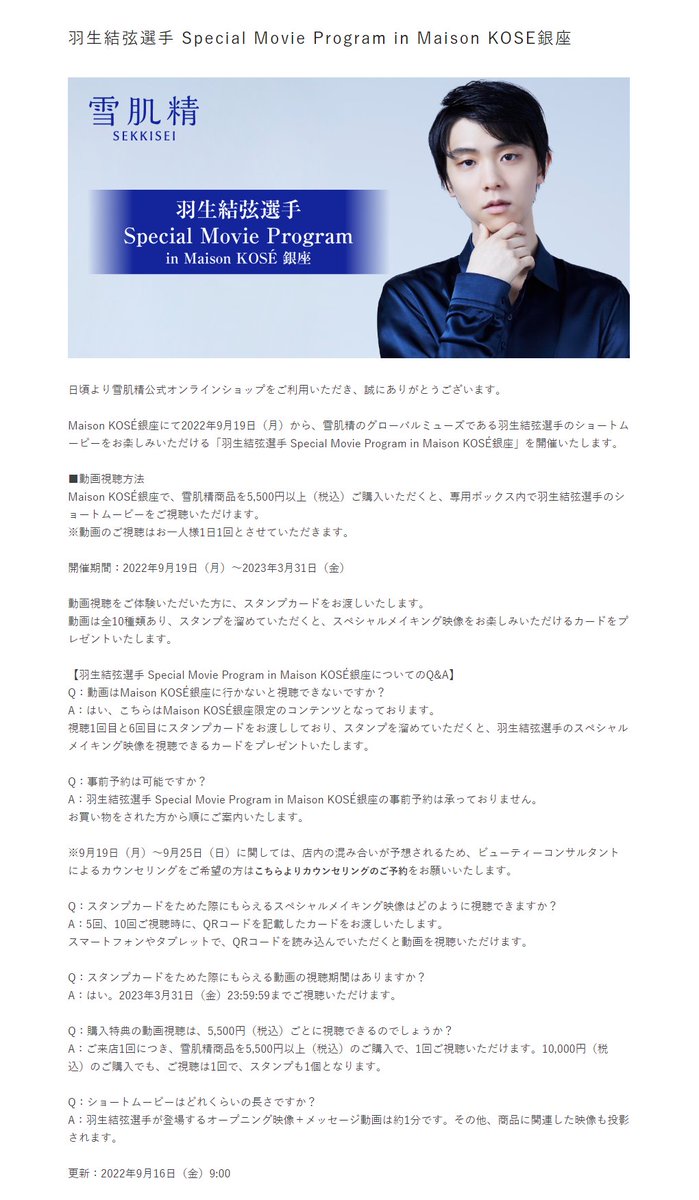 羽生結弦選手 Special Movie Program in Maison KOSE銀座

雪肌精
SEKKISEI

羽生結弦選手
Special Movie Program
in Maison KOSÉ 銀座

日頃より雪肌精公式オンラインショップをご利用いただき、誠にありがとうございます。

Maison KOSÉ銀座にて2022年9月19日（月）から、雪肌精のグローバルミューズである羽生結弦選手のショートムービーをお楽しみいただける「羽生結弦選手 Special Movie Program in Maison KOSÉ銀座」を開催いたします。

■動画視聴方法
Maison KOSÉ銀座で、雪肌精商品を5,500円以上（税込）ご購入いただくと、専用ボックス内で羽生結弦選手のショートムービーをご視聴いただけます。
※動画のご視聴はお一人様1日1回とさせていただきます。

開催期間：2022年9月19日（月）～2023年3月31日（金）

動画視聴をご体験いただいた方に、スタンプカードをお渡しいたします。
動画は全10種類あり、スタンプを溜めていただくと、スペシャルメイキング映像をお楽しみいただけるカードをプレゼントいたします。

【羽生結弦選手 Special Movie Program in Maison KOSÉ銀座についてのQ&A】
Q：動画はMaison KOSÉ銀座に行かないと視聴できないですか？
A：はい、こちらはMaison KOSÉ銀座限定のコンテンツとなっております。
視聴1回目と6回目にスタンプカードをお渡ししており、スタンプを溜めていただくと、羽生結弦選手のスペシャルメイキング映像を視聴できるカードをプレゼントいたします。

Q：事前予約は可能ですか？
A：羽生結弦選手 Special Movie Program in Maison KOSÉ銀座の事前予約は承っておりません。
お買い物をされた方から順にご案内いたします。

※9月19日（月）～9月25日（日）に関しては、店内の混み合いが予想されるため、ビューティーコンサルタントによるカウンセリングをご希望の方はこちらよりカウンセリングのご予約をお願いいたします。

Q：スタンプカードをためた際にもらえるスペシャルメイキング映像はどのように視聴できますか？
A：5回、10回ご視聴時に、QRコードを記載したカードをお渡しいたします。
スマートフォンやタブレットで、QRコードを読み込んでいただくと動画を視聴いただけます。

Q：スタンプカードをためた際にもらえる動画の視聴期間はありますか？
A：はい。2023年3月31日（金）23:59:59までご視聴いただけます。

Q：購入特典の動画視聴は、5,500円（税込）ごとに視聴できるのでしょうか？
A：ご来店1回につき、雪肌精商品を5,500円以上（税込）のご購入で、1回ご視聴いただけます。10,000円（税込）のご購入でも、ご視聴は1回で、スタンプも1個となります。

Q：ショートムービーはどれくらいの長さですか？
A：羽生結弦選手が登場するオープニング映像＋メッセージ動画は約1分です。その他、商品に関連した映像も投影されます。

更新：2022年9月16日（金）9:00